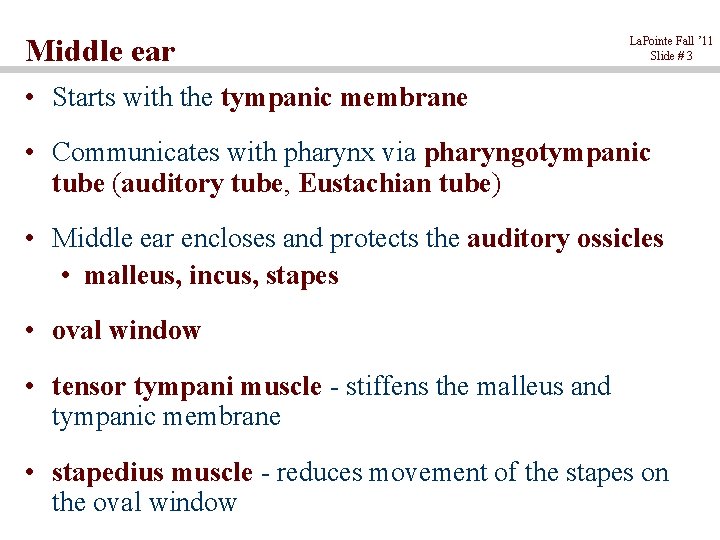 Middle ear

LaPointe Fall '11
Slide # 3

• Starts with the tympanic membrane

• Communicates with pharynx via pharyngotympanic tube (auditory tube, Eustachian tube)

• Middle ear encloses and protects the auditory ossicles
• malleus, incus, stapes

• oval window

• tensor tympani muscle - stiffens the malleus and tympanic membrane

• stapedius muscle - reduces movement of the stapes on the oval window